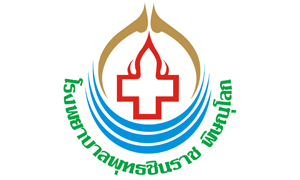 โรงพยาบาลพุทธชินราช พิษณุโลก